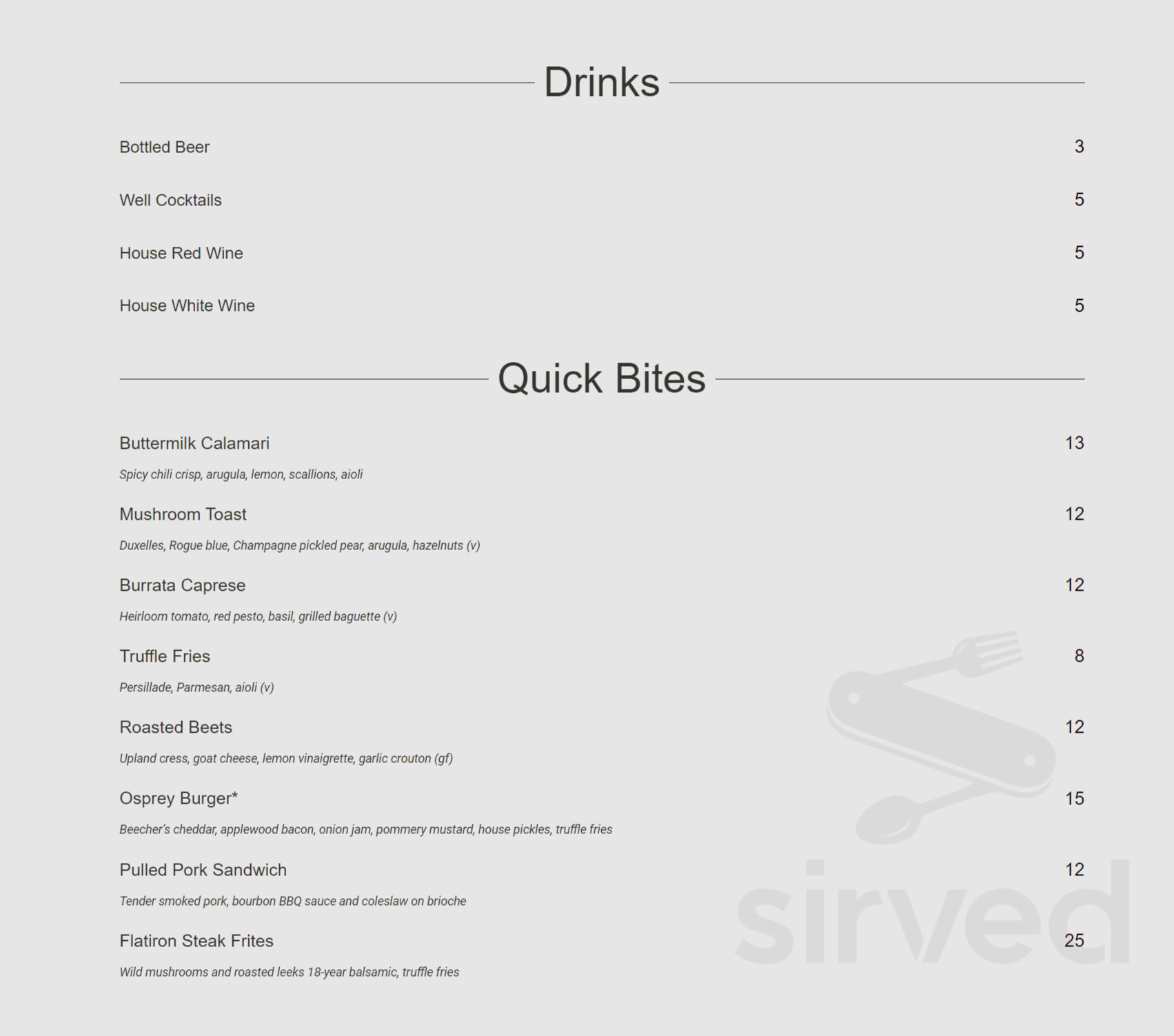 Drinks

Bottled Beer 3

Well Cocktails 5

House Red Wine 5

House White Wine 5

Quick Bites

Buttermilk Calamari 13

Spicy chili crisp, arugula, lemon, scallions, aioli

Mushroom Toast 12

Duxelles, Rogue blue, Champagne pickled pear, arugula, hazelnuts (v)

Burrata Caprese 12

Heirloom tomato, red pesto, basil, grilled baguette (v)

Truffle Fries 8

Persillade, Parmesan, aioli (v)

Roasted Beets 12

Upland cress, goat cheese, lemon vinaigrette, garlic crouton (gf)

Osprey Burger* 15

Beecher's cheddar, applewood bacon, onion jam, pommery mustard, house pickles, truffle fries

Pulled Pork Sandwich 12

Tender smoked pork, bourbon BBQ sauce and coleslaw on brioche

Flatiron Steak Frites 25

Wild mushrooms and roasted leeks 18-year balsamic, truffle fries

sirved